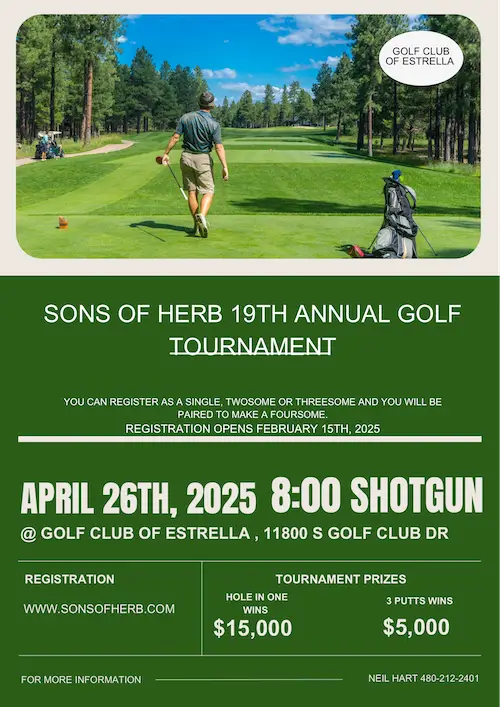 GOLF CLUB OF ESTRELLA

SONS OF HERB 19TH ANNUAL GOLF TOURNAMENT

YOU CAN REGISTER AS A SINGLE, TWOSOME OR THREESOME AND YOU WILL BE PAIRED TO MAKE A FOURSOME.
REGISTRATION OPENS FEBRUARY 15TH, 2025

APRIL 26TH, 2025 8:00 SHOTGUN

@ GOLF CLUB OF ESTRELLA , 11800 S GOLF CLUB DR

REGISTRATION

WWW.SONSOFHERB.COM

TOURNAMENT PRIZES

HOLE IN ONE WINS
$15,000

3 PUTTS WINS
$5,000

FOR MORE INFORMATION

NEIL HART 480-212-2401